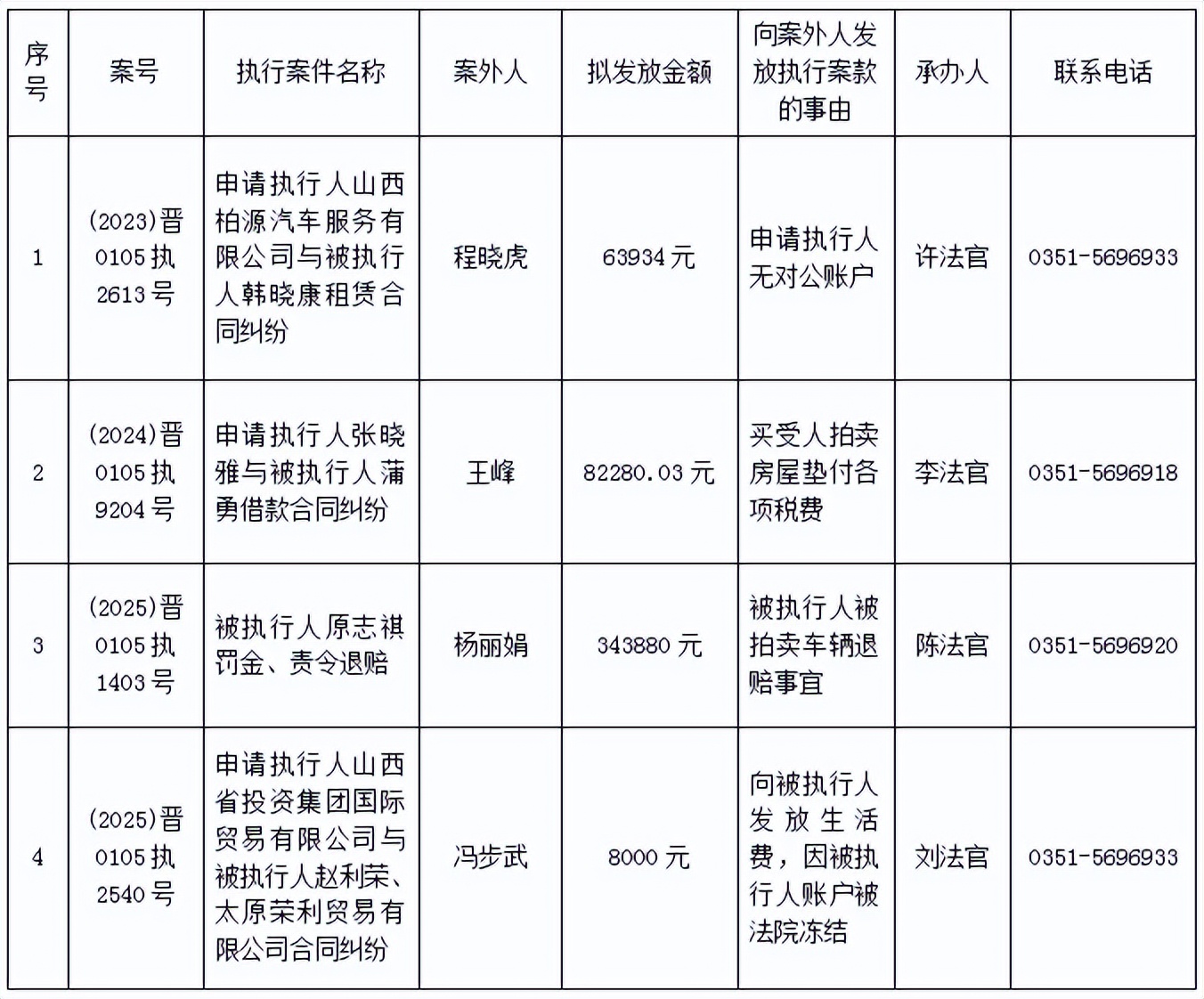 | 序号 | 案号 | 执行案件名称 | 案外人 | 拟发放金额 | 向案外人发放执行案款的事由 | 承办人 | 联系电话 |
|---|---|---|---|---|---|---|---|
| 1 | (2023)晋0105执2613号 | 申请执行人山西柏源汽车服务有限公司与被执行人韩晓康租赁合同纠纷 | 程晓虎 | 63934元 | 申请执行人无对公账户 | 许法官 | 0351-5696933 |
| 2 | (2024)晋0105执9204号 | 申请执行人张晓雅与被执行人蒲勇借款合同纠纷 | 王峰 | 82280.03元 | 买受人拍卖房屋垫付各项税费 | 李法官 | 0351-5696918 |
| 3 | (2025)晋0105执1403号 | 被执行人原志祺罚金、责令退赔 | 杨丽娟 | 343880元 | 被执行人被拍卖车辆退赔事宜 | 陈法官 | 0351-5696920 |
| 4 | (2025)晋0105执2540号 | 申请执行人山西省投资集团国际贸易有限公司与被执行人赵利荣、太原荣利贸易有限公司合同纠纷 | 冯步武 | 8000元 | 向被执行人发放生活费，因被执行人账户被法院冻结 | 刘法官 | 0351-5696933 |